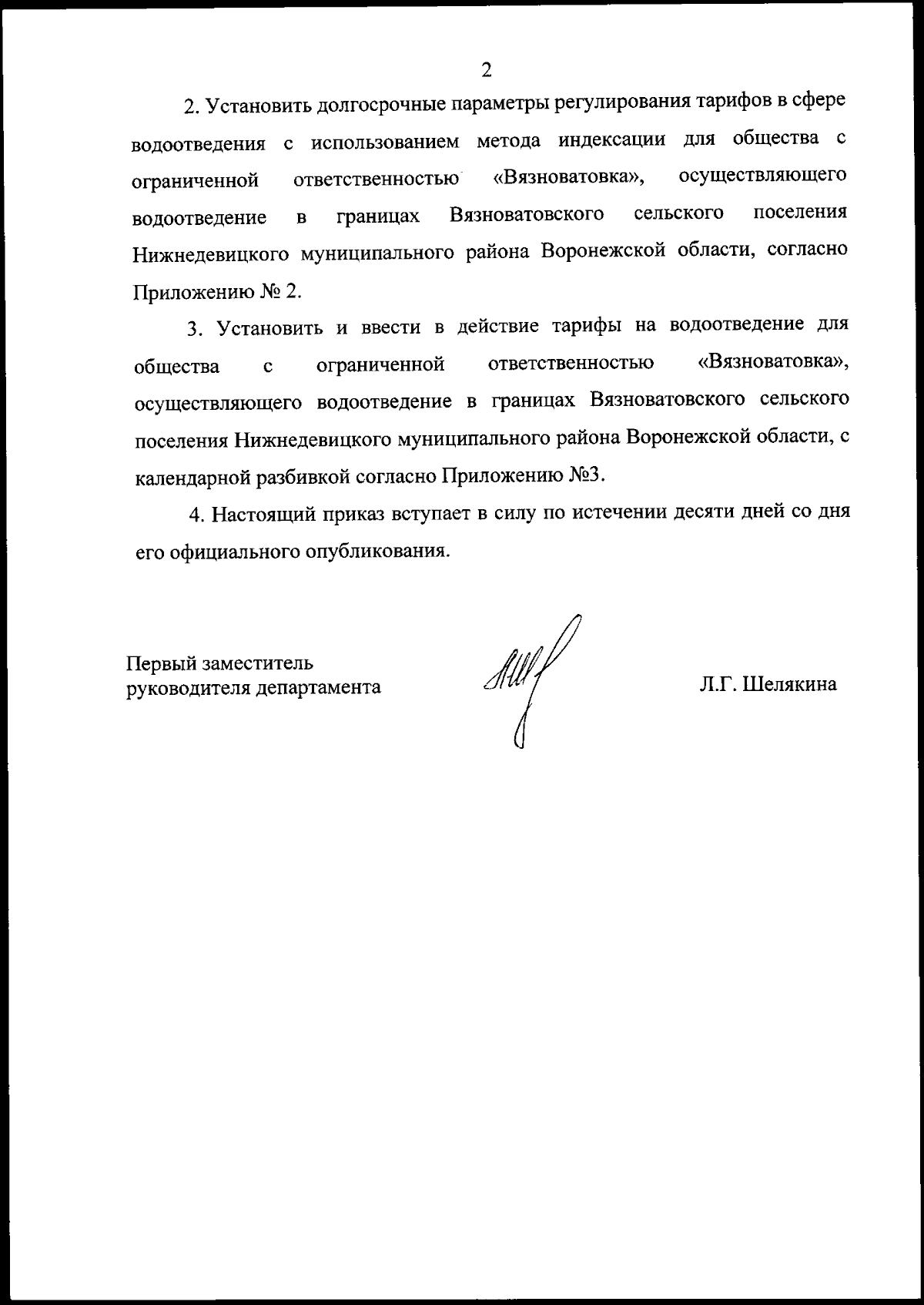 2

2. Установить долгосрочные параметры регулирования тарифов в сфере водоотведения с использованием метода индексации для общества с ограниченной ответственностью «Вязноватовка», осуществляющего водоотведение в границах Вязноватовского сельского поселения Нижнедевицкого муниципального района Воронежской области, согласно Приложению № 2.

3. Установить и ввести в действие тарифы на водоотведение для общества с ограниченной ответственностью «Вязноватовка», осуществляющего водоотведение в границах Вязноватовского сельского поселения Нижнедевицкого муниципального района Воронежской области, с календарной разбивкой согласно Приложению №3.

4. Настоящий приказ вступает в силу по истечении десяти дней со дня его официального опубликования.

Первый заместитель
руководителя департамента

Л.Г. Шелякина